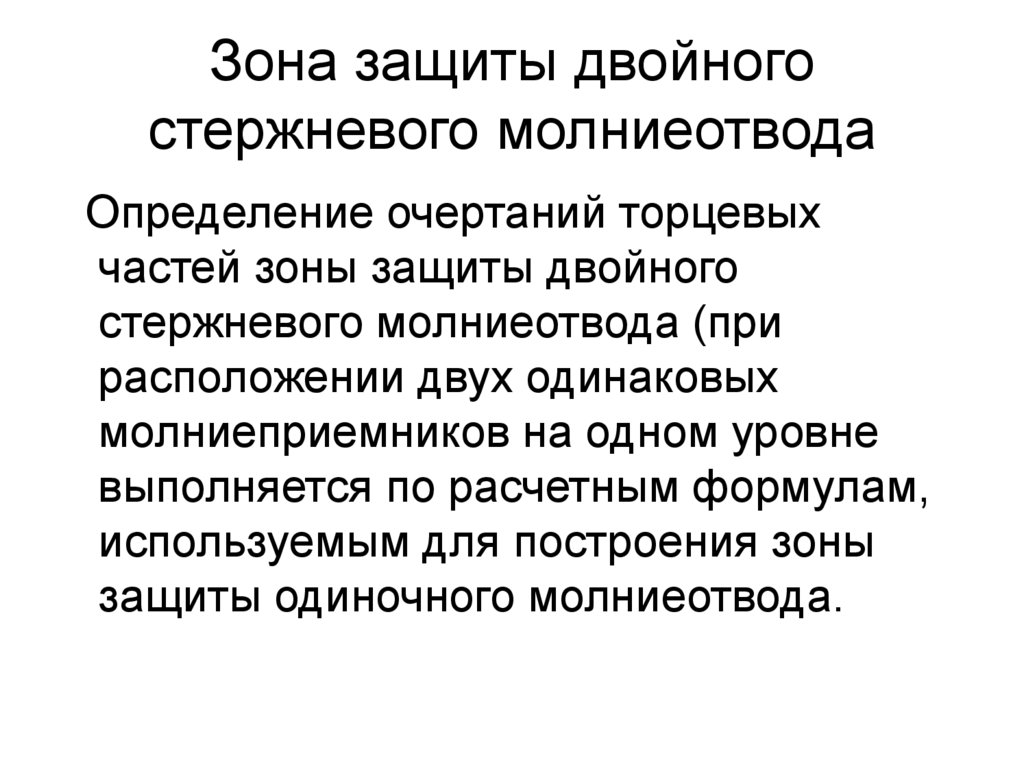 Зона защиты двойного стержневого молниеотвода

Определение очертаний торцевых частей зоны защиты двойного стержневого молниеотвода (при расположении двух одинаковых молниеприемников на одном уровне выполняется по расчетным формулам, используемым для построения зоны защиты одиночного молниеотвода.